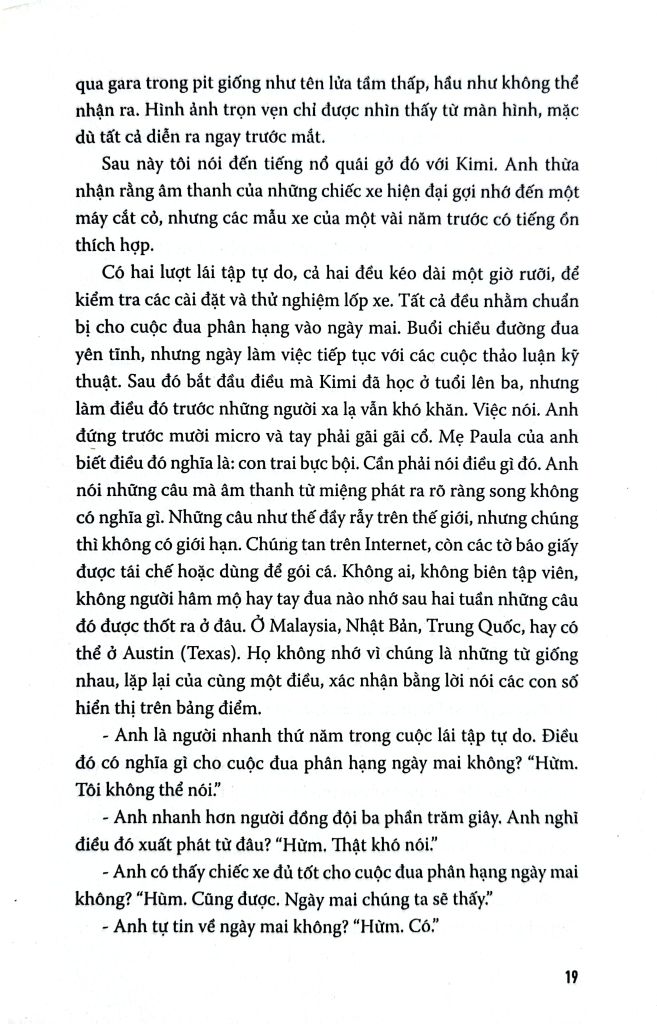 qua gara trong pit giống như tên lửa tầm thấp, hầu như không thể nhận ra. Hình ảnh trọn vẹn chỉ được nhìn thấy từ màn hình, mặc dù tất cả diễn ra ngay trước mắt.

Sau này tôi nói đến tiếng nổ quái gở đó với Kimi. Anh thừa nhận rằng âm thanh của những chiếc xe hiện đại gợi nhớ đến một máy cắt cỏ, nhưng các mẫu xe của một vài năm trước có tiếng ồn thích hợp.

Có hai lượt lái tập tự do, cả hai đều kéo dài một giờ rưỡi, để kiểm tra các cài đặt và thử nghiệm lốp xe. Tất cả đều nhằm chuẩn bị cho cuộc đua phân hạng vào ngày mai. Buổi chiều đường đua yên tĩnh, nhưng ngày làm việc tiếp tục với các cuộc thảo luận kỹ thuật. Sau đó bắt đầu điều mà Kimi đã học ở tuổi lên ba, nhưng làm điều đó trước những người xa lạ vẫn khó khăn. Việc nói. Anh đứng trước mười micro và tay phải gãi gãi cổ. Mẹ Paula của anh biết điều đó nghĩa là: con trai bực bội. Cần phải nói điều gì đó. Anh nói những câu mà âm thanh từ miệng phát ra rõ ràng song không có nghĩa gì. Những câu như thế đầy rẫy trên thế giới, nhưng chúng thì không có giới hạn. Chúng tan trên Internet, còn các tờ báo giấy được tái chế hoặc dùng để gói cá. Không ai, không biên tập viên, không người hâm mộ hay tay đua nào nhớ sau hai tuần những câu đó được thốt ra ở đâu. Ở Malaysia, Nhật Bản, Trung Quốc, hay có thể ở Austin (Texas). Họ không nhớ vì chúng là những từ giống nhau, lặp lại của cùng một điều, xác nhận bằng lời nói các con số hiển thị trên bảng điểm.

- Anh là người nhanh thứ năm trong cuộc lái tập tự do. Điều đó có nghĩa gì cho cuộc đua phân hạng ngày mai không? "Hừm. Tôi không thể nói."

- Anh nhanh hơn người đồng đội ba phần trăm giây. Anh nghĩ điều đó xuất phát từ đâu? "Hừm. Thật khó nói."

- Anh có thấy chiếc xe đủ tốt cho cuộc đua phân hạng ngày mai không? "Hừm. Cũng được. Ngày mai chúng ta sẽ thấy."

- Anh tự tin về ngày mai không? "Hừm. Có."

19